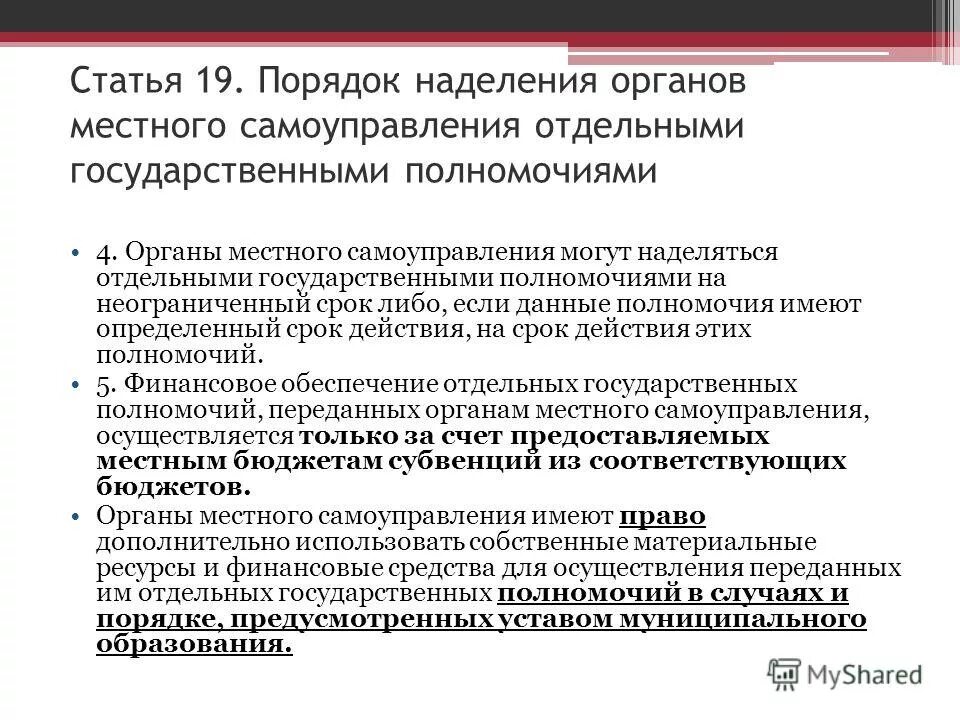 Статья 19. Порядок наделения органов местного самоуправления отдельными государственными полномочиями

• 4. Органы местного самоуправления могут наделяться отдельными государственными полномочиями на неограниченный срок либо, если данные полномочия имеют определенный срок действия, на срок действия этих полномочий.
• 5. Финансовое обеспечение отдельных государственных полномочий, переданных органам местного самоуправления, осуществляется только за счет предоставляемых местным бюджетам субвенций из соответствующих бюджетов.
• Органы местного самоуправления имеют право дополнительно использовать собственные материальные ресурсы и финансовые средства для осуществления переданных им отдельных государственных полномочий в случаях и порядке, предусмотренных уставом муниципального образования.

MyShared